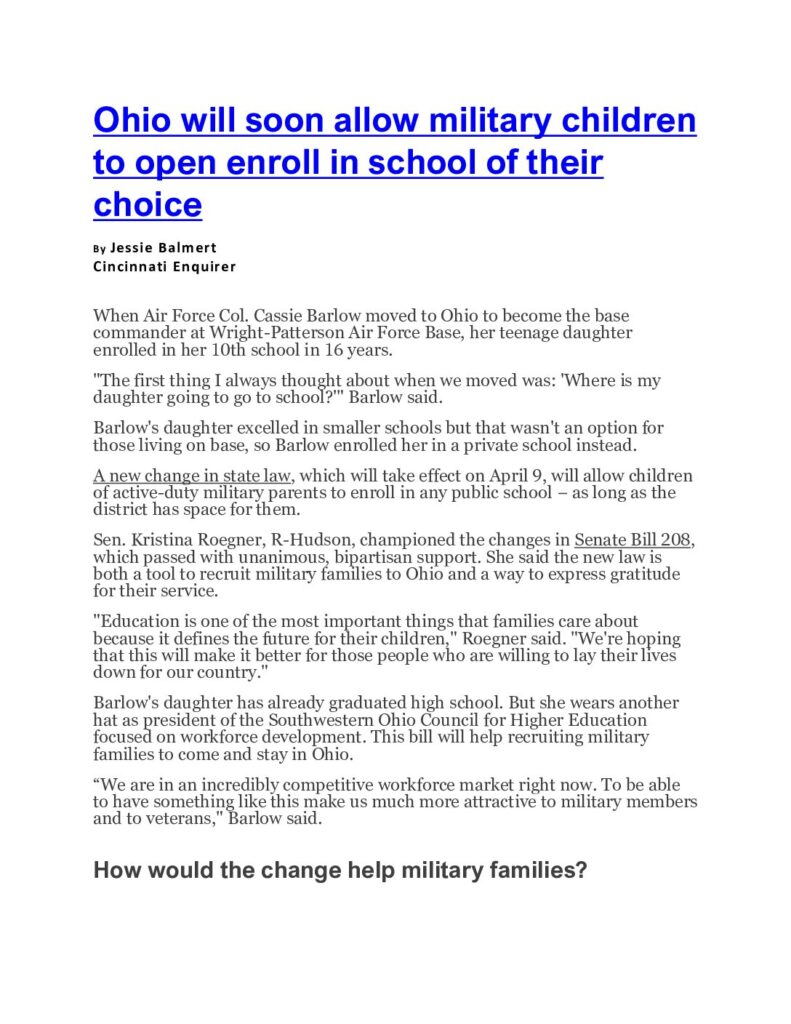 Ohio will soon allow military children to open enroll in school of their choice

By Jessie Balmert
Cincinnati Enquirer

When Air Force Col. Cassie Barlow moved to Ohio to become the base commander at Wright-Patterson Air Force Base, her teenage daughter enrolled in her 10th school in 16 years.

"The first thing I always thought about when we moved was: 'Where is my daughter going to go to school?'" Barlow said.

Barlow's daughter excelled in smaller schools but that wasn't an option for those living on base, so Barlow enrolled her in a private school instead.

A new change in state law, which will take effect on April 9, will allow children of active-duty military parents to enroll in any public school – as long as the district has space for them.

Sen. Kristina Roegner, R-Hudson, championed the changes in Senate Bill 208, which passed with unanimous, bipartisan support. She said the new law is both a tool to recruit military families to Ohio and a way to express gratitude for their service.

"Education is one of the most important things that families care about because it defines the future for their children," Roegner said. "We're hoping that this will make it better for those people who are willing to lay their lives down for our country."

Barlow's daughter has already graduated high school. But she wears another hat as president of the Southwestern Ohio Council for Higher Education focused on workforce development. This bill will help recruiting military families to come and stay in Ohio.

“We are in an incredibly competitive workforce market right now. To be able to have something like this make us much more attractive to military members and to veterans," Barlow said.

How would the change help military families?